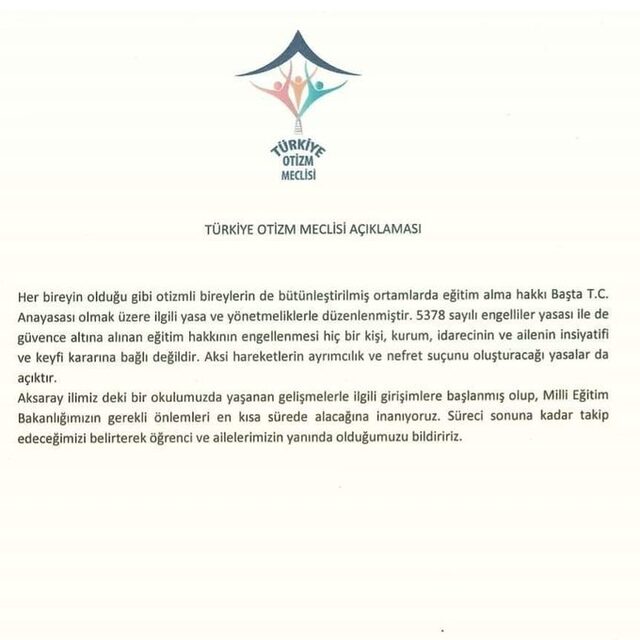 TÜRKİYE OTİZM MECLİSİ

TÜRKİYE OTİZM MECLİSİ AÇIKLAMASI

Her bireyin olduğu gibi otizmli bireylerin de bütünleştirilmiş ortamlarda eğitim alma hakkı Başta T.C. Anayasası olmak üzere ilgili yasa ve yönetmeliklerle düzenlenmiştir. 5378 sayılı engelliler yasası ile de güvence altına alınan eğitim hakkının engellenmesi hiç bir kişi, kurum, idarecinin ve ailenin insiyatifi ve keyfi kararına bağlı değildir. Aksi hareketlerin ayrımcılık ve nefret suçunu oluşturacağı yasalar da açıktır.
Aksaray ilimiz deki bir okulumuzda yaşanan gelişmelerle ilgili girişimlere başlanmış olup, Milli Eğitim Bakanlığımızın gerekli önlemleri en kısa sürede alacağına inanıyoruz. Süreci sonuna kadar takip edeceğimizi belirterek öğrenci ve ailelerimizin yanında olduğumuzu bildiririz.